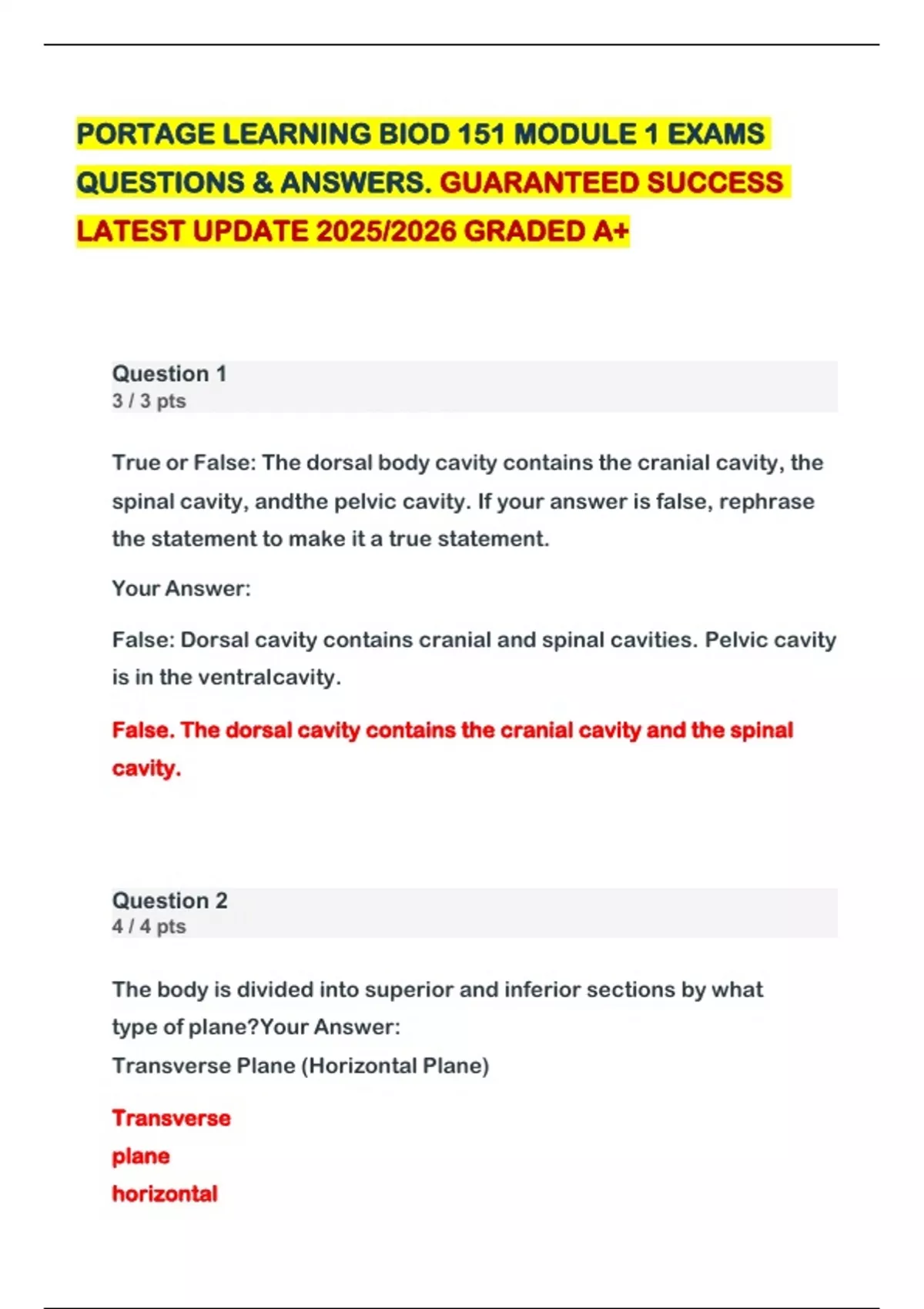 PORTAGE LEARNING BIOD 151 MODULE 1 EXAMS QUESTIONS & ANSWERS. GUARANTEED SUCCESS LATEST UPDATE 2025/2026 GRADED A+

Question 1
3 / 3 pts

True or False: The dorsal body cavity contains the cranial cavity, the spinal cavity, andthe pelvic cavity. If your answer is false, rephrase the statement to make it a true statement.

Your Answer:

False: Dorsal cavity contains cranial and spinal cavities. Pelvic cavity is in the ventralcavity.

False. The dorsal cavity contains the cranial cavity and the spinal cavity.

Question 2
4 / 4 pts

The body is divided into superior and inferior sections by what type of plane?Your Answer:
Transverse Plane (Horizontal Plane)

Transverse
plane
horizontal